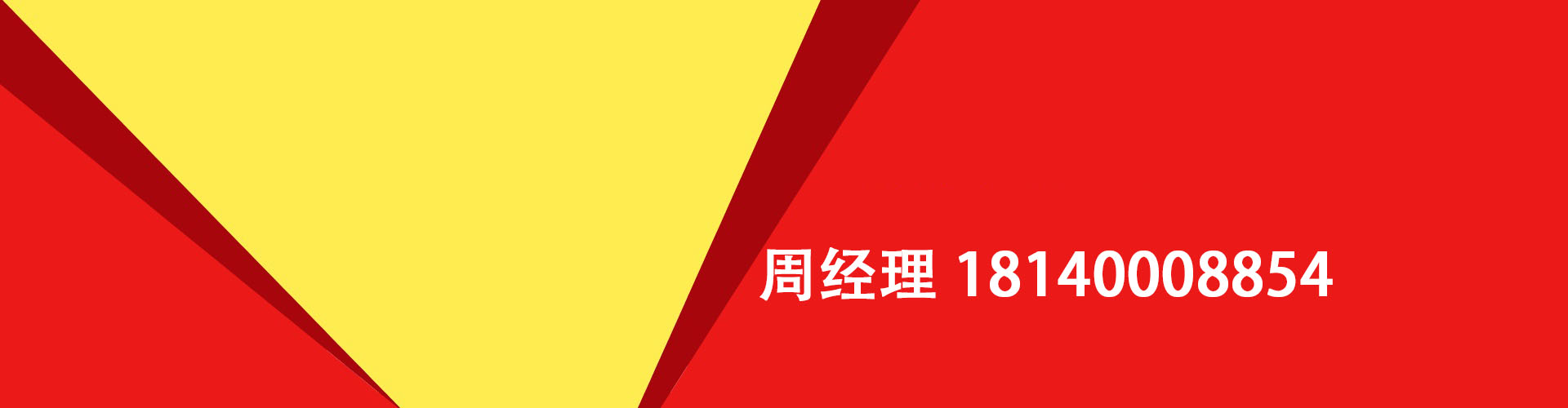 周经理 18140008854